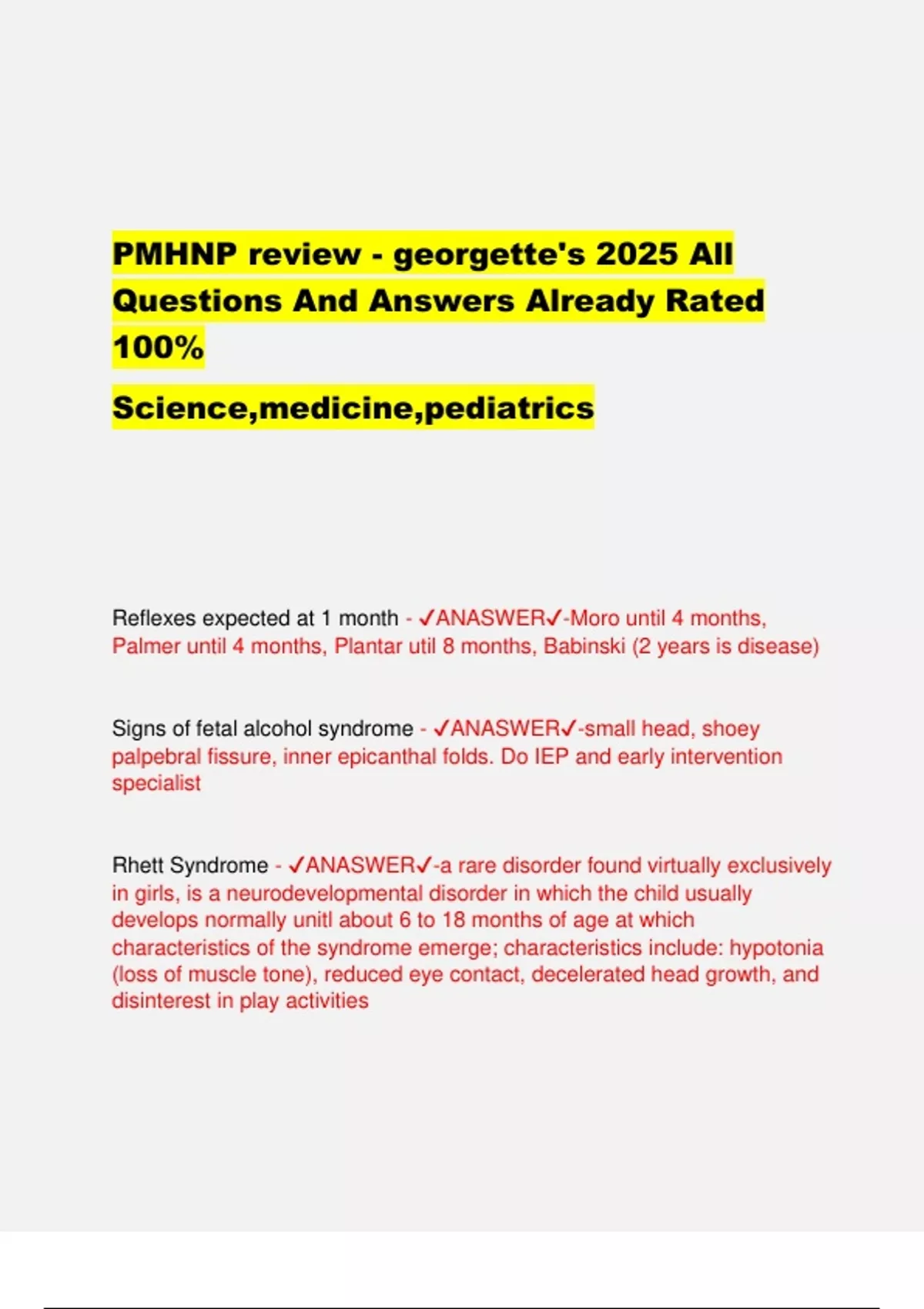 PMHNP review - georgette's 2025 All Questions And Answers Already Rated 100%

Science,medicine,pediatrics

Reflexes expected at 1 month - ✓ANASWER✓-Moro until 4 months, Palmer until 4 months, Plantar util 8 months, Babinski (2 years is disease)

Signs of fetal alcohol syndrome - ✓ANASWER✓-small head, shoey palpebral fissure, inner epicanthal folds. Do IEP and early intervention specialist

Rhett Syndrome - ✓ANASWER✓-a rare disorder found virtually exclusively in girls, is a neurodevelopmental disorder in which the child usually develops normally unitl about 6 to 18 months of age at which characteristics of the syndrome emerge; characteristics include: hypotonia (loss of muscle tone), reduced eye contact, decelerated head growth, and disinterest in play activities